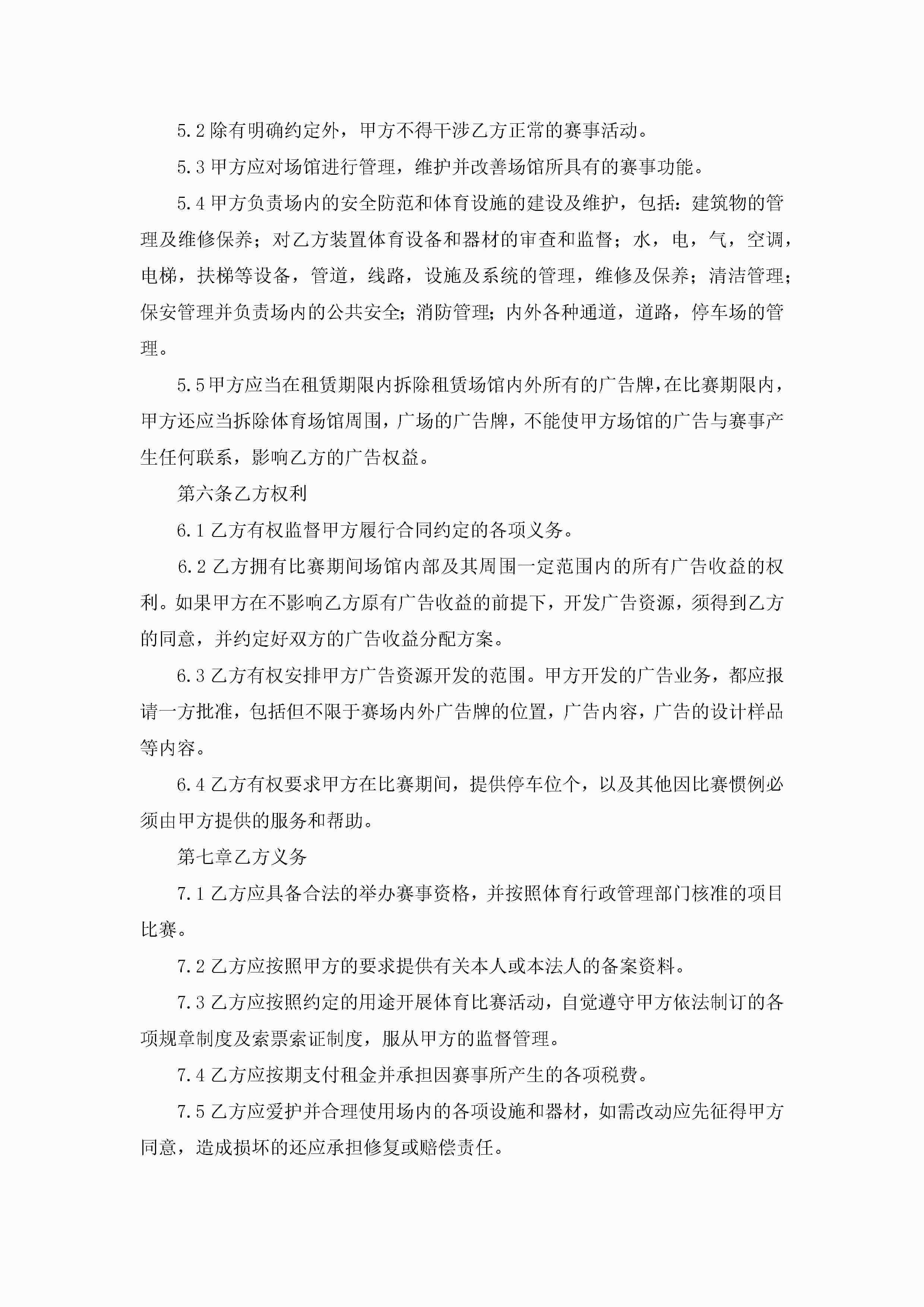 5.2 除有明确约定外，甲方不得干涉乙方正常的赛事活动。

5.3 甲方应对场馆进行管理，维护并改善场馆所具有的赛事功能。

5.4 甲方负责场内的安全防范和体育设施的建设及维护，包括：建筑物的管理及维修保养；对乙方装置体育设备和器材的审查和监督；水，电，气，空调，电梯，扶梯等设备，管道，线路，设施及系统的管理，维修及保养；清洁管理；保安管理并负责场内的公共安全；消防管理；内外各种通道，道路，停车场的管理。

5.5 甲方应当在租赁期限内拆除租赁场馆内外所有的广告牌，在比赛期限内，甲方还应当拆除体育场馆周围，广场的广告牌，不能使甲方场馆的广告与赛事产生任何联系，影响乙方的广告权益。

第六条乙方权利

6.1 乙方有权监督甲方履行合同约定的各项义务。

6.2 乙方拥有比赛期间场馆内部及其周围一定范围内的所有广告收益的权利。如果甲方在不影响乙方原有广告收益的前提下，开发广告资源，须得到乙方的同意，并约定好双方的广告收益分配方案。

6.3 乙方有权安排甲方广告资源开发的范围。甲方开发的广告业务，都应报请一方批准，包括但不限于赛场内外广告牌的位置，广告内容，广告的设计样品等内容。

6.4 乙方有权要求甲方在比赛期间，提供停车位个，以及其他因比赛惯例必须由甲方提供的服务和帮助。

第七章乙方义务

7.1 乙方应具备合法的举办赛事资格，并按照体育行政管理部门核准的项目比赛。

7.2 乙方应按照甲方的要求提供有关本人或本法人的备案资料。

7.3 乙方应按照约定的用途开展体育比赛活动，自觉遵守甲方依法制订的各项规章制度及索票索证制度，服从甲方的监督管理。

7.4 乙方应按期支付租金并承担因赛事所产生的各项税费。

7.5 乙方应爱护并合理使用场内的各项设施和器材，如需改动应先征得甲方同意，造成损坏的还应承担修复或赔偿责任。